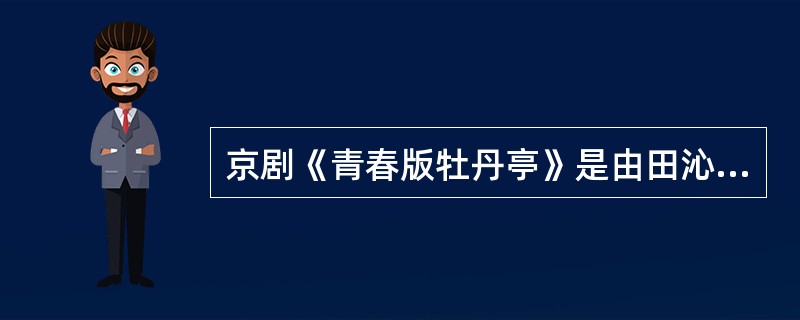 京剧《青春版牡丹亭》是由田沁...